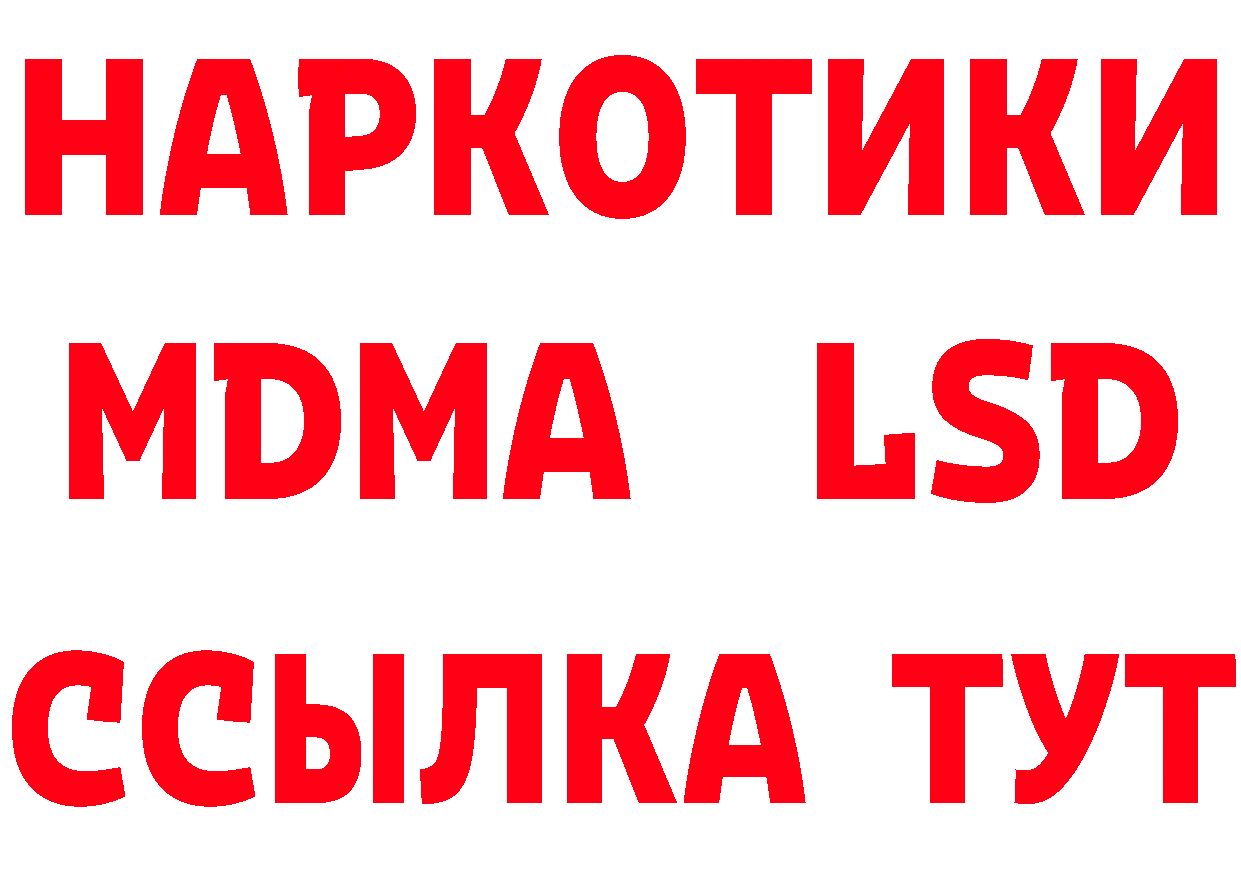 НАРКОТИКИ
MDMA LSD
ССЫЛКА ТУТ